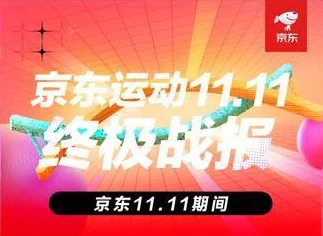 京东

京东运动11.11
终极战报

京东11.11期间